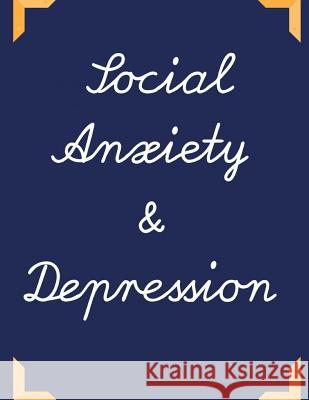 Social Anxiety & Depression

Kraina Książek